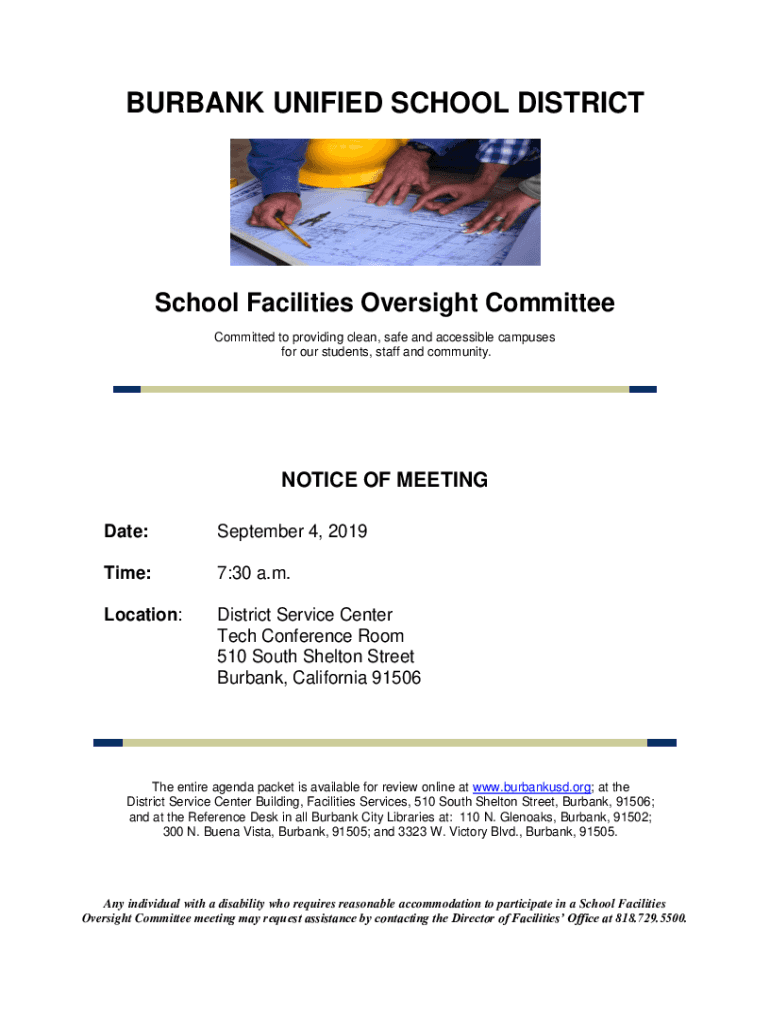 BURBANK UNIFIED SCHOOL DISTRICT

School Facilities Oversight Committee

Committed to providing clean, safe and accessible campuses for our students, staff and community.

NOTICE OF MEETING

Date: September 4, 2019

Time: 7:30 a.m.

Location: District Service Center
Tech Conference Room
510 South Shelton Street
Burbank, California 91506

The entire agenda packet is available for review online at www.burbankusd.org; at the District Service Center Building, Facilities Services, 510 South Shelton Street, Burbank, 91506; and at the Reference Desk in all Burbank City Libraries at: 110 N. Glenoaks, Burbank, 91502; 300 N. Buena Vista, Burbank, 91505; and 3323 W. Victory Blvd., Burbank, 91505.

Any individual with a disability who requires reasonable accommodation to participate in a School Facilities Oversight Committee meeting may request assistance by contacting the Director of Facilities' Office at 818.729.5500.